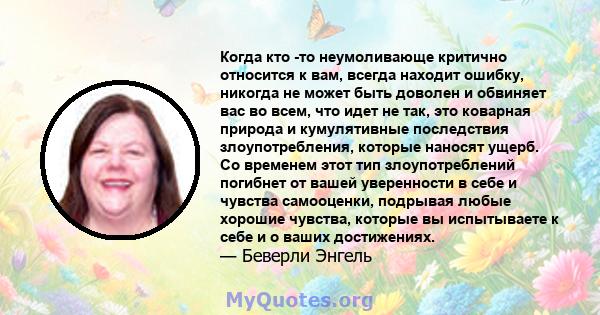 Когда кто -то неумоливающе критично относится к вам, всегда находит ошибку, никогда не может быть доволен и обвиняет вас во всем, что идет не так, это коварная природа и кумулятивные последствия злоупотребления, которые наносят ущерб. Со временем этот тип злоупотреблений погибнет от вашей уверенности в себе и чувства самооценки, подрывая любые хорошие чувства, которые вы испытываете к себе и о ваших достижениях.
— Беверли Энгель

MyQuotes.org